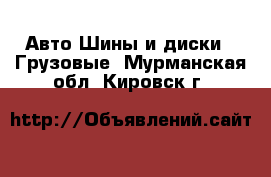 Авто Шины и диски Грузовые Мурманская обл Кировск г

http://Объявлений.сайт